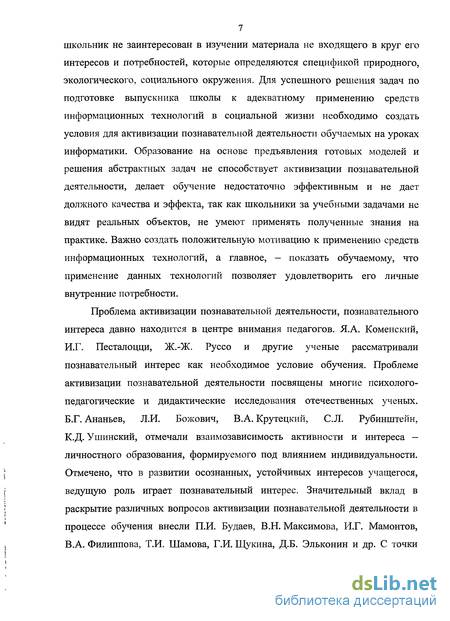 7

школьник не заинтересован в изучении материала не входящего в круг его интересов и потребностей, которые определяются спецификой природного, экологического, социального окружения. Для успешного решения задач по подготовке выпускника школы к адекватному применению средств информационных технологий в социальной жизни необходимо создать условия для активизации познавательной деятельности обучаемых на уроках информатики. Образование на основе предъявления готовых моделей и решения абстрактных задач не способствует активизации познавательной деятельности, делает обучение недостаточно эффективным и не дает должного качества и эффекта, так как школьники за учебными задачами не видят реальных объектов, не умеют применять полученные знания на практике. Важно создать положительную мотивацию к применению средств информационных технологий, а главное, – показать обучаемому, что применение данных технологий позволяет удовлетворить его личные внутренние потребности.

Проблема активизации познавательной деятельности, познавательного интереса давно находится в центре внимания педагогов. Я.А. Коменский, И.Г. Песталоцци, Ж.-Ж. Руссо и другие ученые рассматривали познавательный интерес как необходимое условие обучения. Проблеме активизации познавательной деятельности посвящены многие психолого-педагогические и дидактические исследования отечественных ученых. Б.Г. Ананьев, Л.И. Божович, В.А. Крутецкий, С.Л. Рубинштейн, К.Д. Ушинский, отмечали взаимозависимость активности и интереса – личностного образования, формируемого под влиянием индивидуальности. Отмечено, что в развитии осознанных, устойчивых интересов учащегося, ведущую роль играет познавательный интерес. Значительный вклад в раскрытие различных вопросов активизации познавательной деятельности в процессе обучения внесли П.И. Будаев, В.Н. Максимова, И.Г. Мамонтов, В.А. Филиппова, Т.И. Шамова, Г.И. Щукина, Д.Б. Эльконин и др. С точки

dsLib.net
библиотека диссертаций